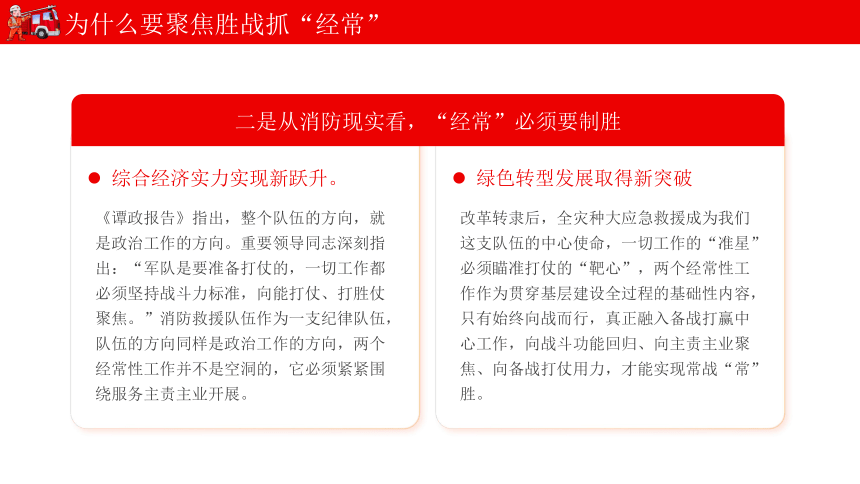 为什么要聚焦胜战抓“经常”

二是从消防现实看，“经常”必须要制胜

综合经济实力实现新跃升。

《谭政报告》指出，整个队伍的方向，就是政治工作的方向。重要领导同志深刻指出：“军队是要准备打仗的，一切工作都必须坚持战斗力标准，向能打仗、打胜仗聚焦。”消防救援队伍作为一支纪律队伍，队伍的方向同样是政治工作的方向，两个经常性工作并不是空洞的，它必须紧紧围绕服务主责主业开展。

绿色转型发展取得新突破

改革转隶后，全灾种大应急救援成为我们这支队伍的中心使命，一切工作的“准星”必须瞄准打仗的“靶心”，两个经常性工作作为贯穿基层建设全过程的基础性内容，只有始终向战而行，真正融入备战打赢中心工作，向战斗功能回归、向主责主业聚焦、向备战打仗用力，才能实现常战“常”胜。